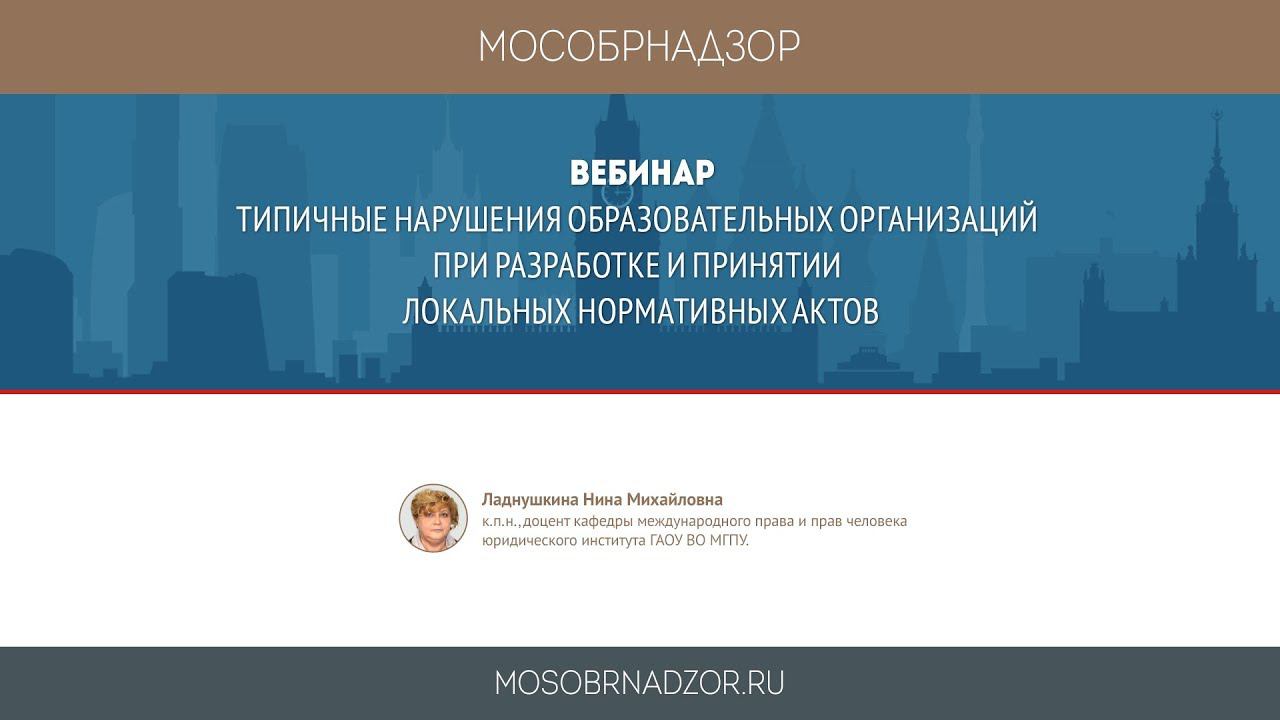 МОСОБРНАДЗОР

ВЕБИНАР
ТИПИЧНЫЕ НАРУШЕНИЯ ОБРАЗОВАТЕЛЬНЫХ ОРГАНИЗАЦИЙ
ПРИ РАЗРАБОТКЕ И ПРИНЯТИИ
ЛОКАЛЬНЫХ НОРМАТИВНЫХ АКТОВ

Ладнушкина Нина Михайловна
к.п.н.,доцент кафедры международного права и прав человека юридического института ГАОУ ВО МГПУ.

MOSOBRNADZOR.RU